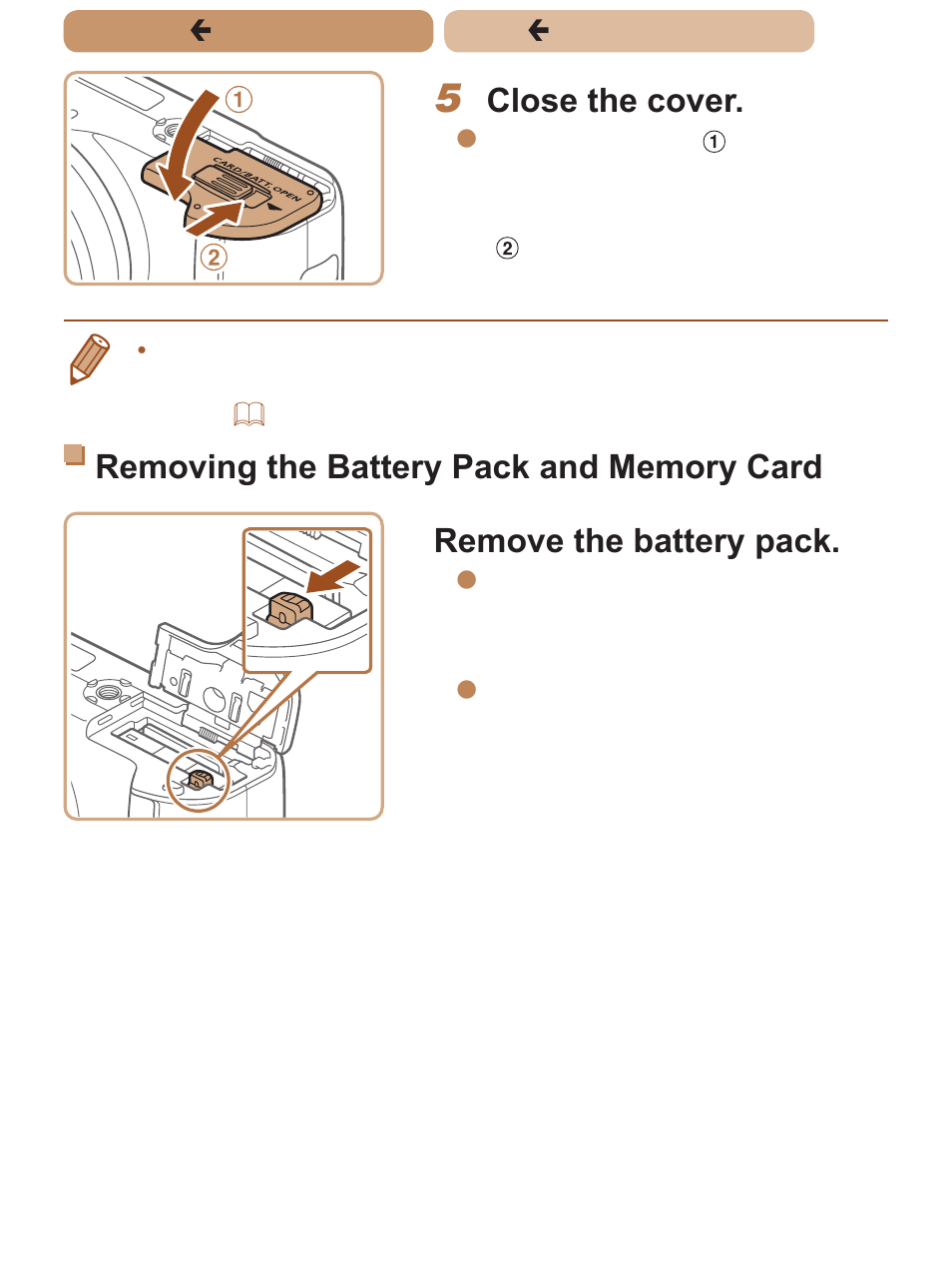 ①

CARD/BATT. OPEN

②

5 Close the cover.

①

②

Removing the Battery Pack and Memory Card

Remove the battery pack.